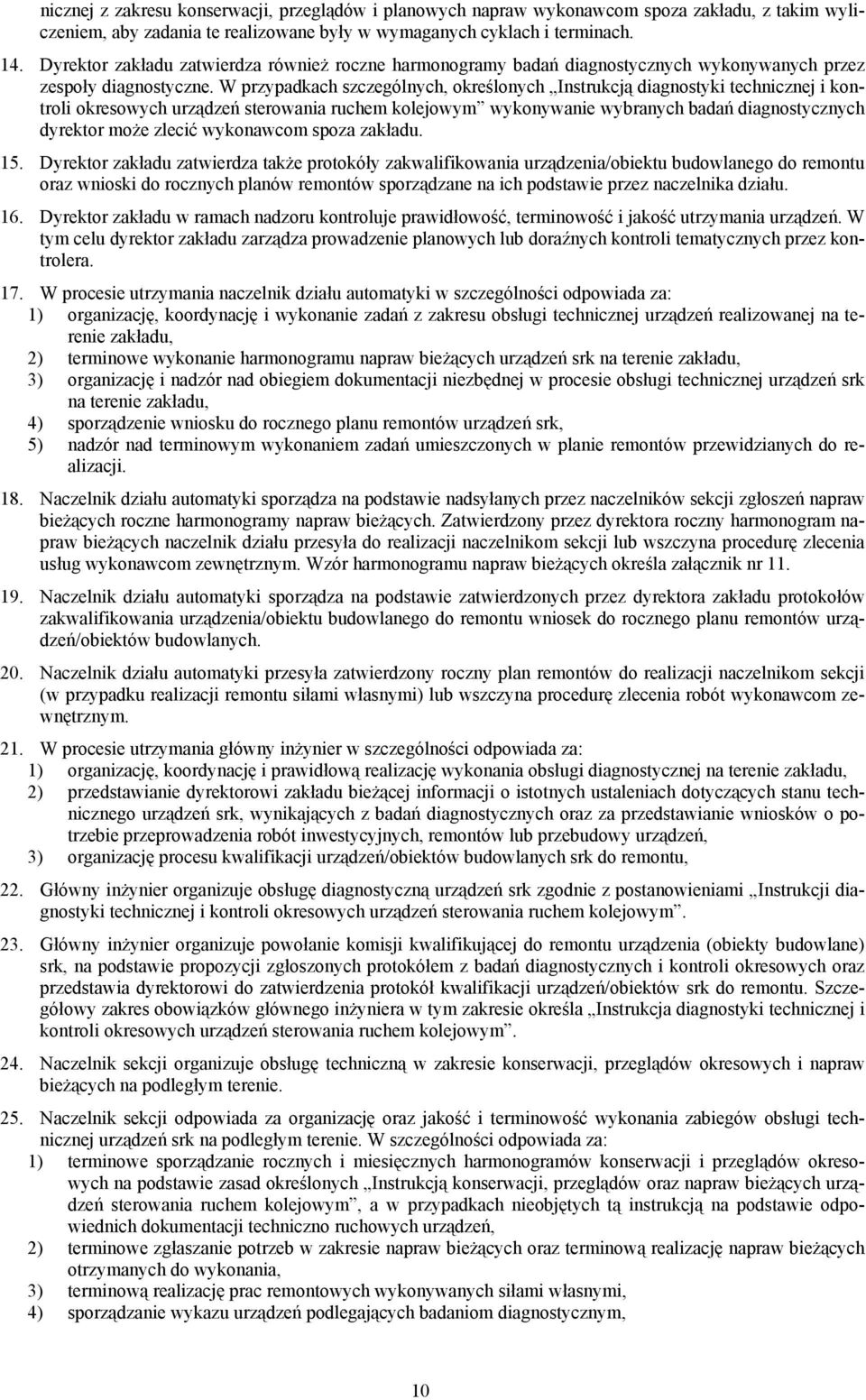 nicznej z zakresu konserwacji, przeglądów i planowych napraw wykonawcom spoza zakładu, z takim wyliczeniem, aby zadania te realizowane były w wymaganych cyklach i terminach.

14. Dyrektor zakładu zatwierdza również roczne harmonogramy badań diagnostycznych wykonywanych przez zespoły diagnostyczne. W przypadkach szczególnych, określonych „Instrukcją diagnostyki technicznej i kontroli okresowych urządzeń sterowania ruchem kolejowym” wykonywanie wybranych badań diagnostycznych dyrektor może zlecić wykonawcom spoza zakładu.

15. Dyrektor zakładu zatwierdza także protokóły zakwalifikowania urządzenia/obiektu budowlanego do remontu oraz wnioski do rocznych planów remontów sporządzane na ich podstawie przez naczelnika działu.

16. Dyrektor zakładu w ramach nadzoru kontroluje prawidłowość, terminowość i jakość utrzymania urządzeń. W tym celu dyrektor zakładu zarządza prowadzenie planowych lub doraźnych kontroli tematycznych przez kontrolera.

17. W procesie utrzymania naczelnik działu automatyki w szczególności odpowiada za:
1) organizację, koordynację i wykonanie zadań z zakresu obsługi technicznej urządzeń realizowanej na terenie zakładu,
2) terminowe wykonanie harmonogramu napraw bieżących urządzeń srk na terenie zakładu,
3) organizację i nadzór nad obiegiem dokumentacji niezbędnej w procesie obsługi technicznej urządzeń srk na terenie zakładu,
4) sporządzenie wniosku do rocznego planu remontów urządzeń srk,
5) nadzór nad terminowym wykonaniem zadań umieszczonych w planie remontów przewidzianych do realizacji.

18. Naczelnik działu automatyki sporządza na podstawie nadsyłanych przez naczelników sekcji zgłoszeń napraw bieżących roczne harmonogramy napraw bieżących. Zatwierdzony przez dyrektora roczny harmonogram napraw bieżących naczelnik działu przesyła do realizacji naczelnikom sekcji lub wszczyna procedurę zlecenia usług wykonawcom zewnętrznym. Wzór harmonogramu napraw bieżących określa załącznik nr 11.

19. Naczelnik działu automatyki sporządza na podstawie zatwierdzonych przez dyrektora zakładu protokołów zakwalifikowania urządzenia/obiektu budowlanego do remontu wniosek do rocznego planu remontów urządzeń/obiektów budowlanych.

20. Naczelnik działu automatyki przesyła zatwierdzony roczny plan remontów do realizacji naczelnikom sekcji (w przypadku realizacji remontu siłami własnymi) lub wszczyna procedurę zlecenia robót wykonawcom zewnętrznym.

21. W procesie utrzymania główny inżynier w szczególności odpowiada za:
1) organizację, koordynację i prawidłową realizację wykonania obsługi diagnostycznej na terenie zakładu,
2) przedstawianie dyrektorowi zakładu bieżącej informacji o istotnych ustaleniach dotyczących stanu technicznego urządzeń srk, wynikających z badań diagnostycznych oraz za przedstawianie wniosków o potrzebie przeprowadzenia robót inwestycyjnych, remontów lub przebudowy urządzeń,
3) organizację procesu kwalifikacji urządzeń/obiektów budowlanych srk do remontu,

22. Główny inżynier organizuje obsługę diagnostyczną urządzeń srk zgodnie z postanowieniami „Instrukcji diagnostyki technicznej i kontroli okresowych urządzeń sterowania ruchem kolejowym”.

23. Główny inżynier organizuje powołanie komisji kwalifikującej do remontu urządzenia (obiekty budowlane) srk, na podstawie propozycji zgłoszonych protokółem z badań diagnostycznych i kontroli okresowych oraz przedstawia dyrektorowi do zatwierdzenia protokół kwalifikacji urządzeń/obiektów srk do remontu. Szczegółowy zakres obowiązków głównego inżyniera w tym zakresie określa „Instrukcja diagnostyki technicznej i kontroli okresowych urządzeń sterowania ruchem kolejowym”.

24. Naczelnik sekcji organizuje obsługę techniczną w zakresie konserwacji, przeglądów okresowych i napraw bieżących na podległym terenie.

25. Naczelnik sekcji odpowiada za organizację oraz jakość i terminowość wykonania zabiegów obsługi technicznej urządzeń srk na podległym terenie. W szczególności odpowiada za:
1) terminowe sporządzanie rocznych i miesięcznych harmonogramów konserwacji i przeglądów okresowych na podstawie zasad określonych „Instrukcją konserwacji, przeglądów oraz napraw bieżących urządzeń sterowania ruchem kolejowym”, a w przypadkach nieobjętych tą instrukcją na podstawie odpowiednich dokumentacji techniczno ruchowych urządzeń,
2) terminowe zgłaszanie potrzeb w zakresie napraw bieżących oraz terminową realizację napraw bieżących otrzymanych do wykonania,
3) terminową realizację prac remontowych wykonywanych siłami własnymi,
4) sporządzanie wykazu urządzeń podlegających badaniom diagnostycznym,

10